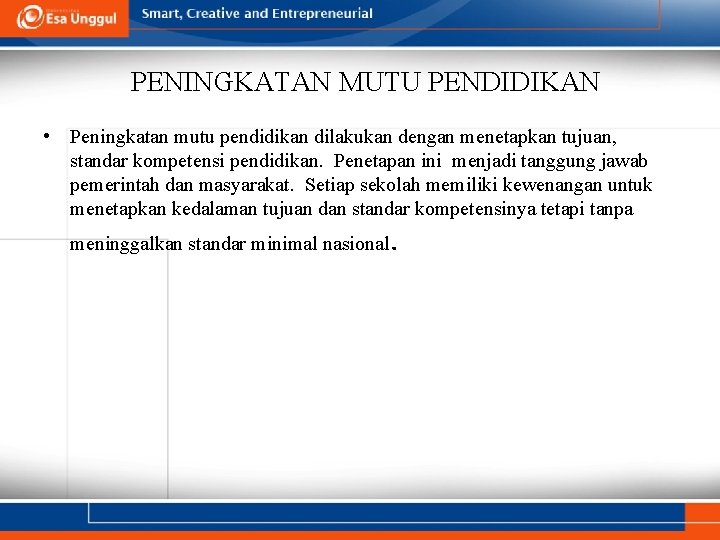 Esa Unggul

Smart, Creative and Entrepreneurial

PENINGKATAN MUTU PENDIDIKAN

• Peningkatan mutu pendidikan dilakukan dengan menetapkan tujuan, standar kompetensi pendidikan. Penetapan ini menjadi tanggung jawab pemerintah dan masyarakat. Setiap sekolah memiliki kewenangan untuk menetapkan kedalaman tujuan dan standar kompetensinya tetapi tanpa meninggalkan standar minimal nasional.